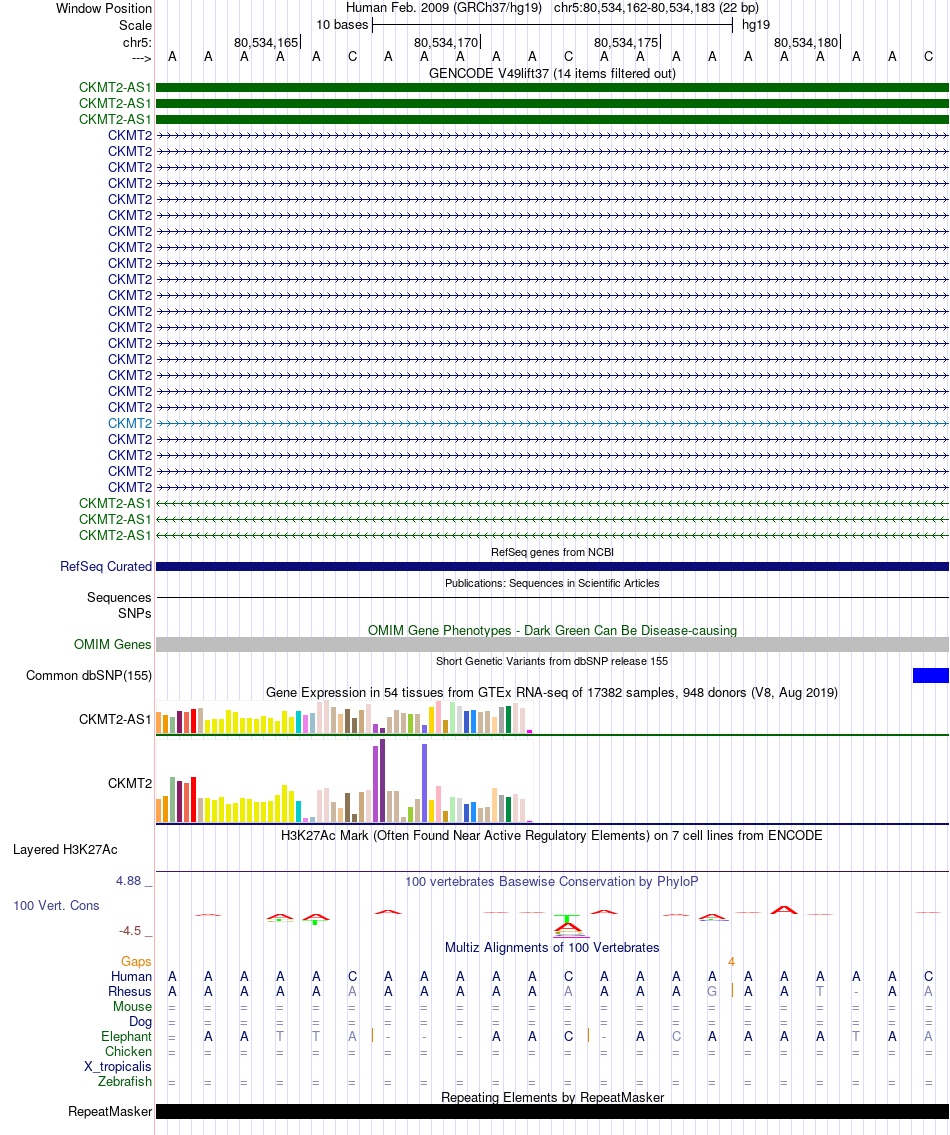 Window Position Human Feb. 2009 (GRCh37/hg19) chr5:80,534,162-80,534,183 (22 bp)
Scale 10 bases hg19
chr5: 80,534,165 80,534,170 80,534,175 80,534,180
---> A A A A A C A A A A A C A A A A A A A A A C
GENCODE V49lift37 (14 items filtered out)
CKMT2-AS1
CKMT2-AS1
CKMT2-AS1
CKMT2
CKMT2
CKMT2
CKMT2
CKMT2
CKMT2
CKMT2
CKMT2
CKMT2
CKMT2
CKMT2
CKMT2
CKMT2
CKMT2
CKMT2
CKMT2
CKMT2
CKMT2
CKMT2
CKMT2
CKMT2
CKMT2
CKMT2
CKMT2-AS1
CKMT2-AS1
CKMT2-AS1
RefSeq genes from NCBI
RefSeq Curated
Publications: Sequences in Scientific Articles
Sequences
SNPs
OMIM Gene Phenotypes - Dark Green Can Be Disease-causing
OMIM Genes
Short Genetic Variants from dbSNP release 155
Common dbSNP(155)
Gene Expression in 54 tissues from GTEx RNA-seq of 17382 samples, 948 donors (V8, Aug 2019)
CKMT2-AS1
CKMT2
H3K27Ac Mark (Often Found Near Active Regulatory Elements) on 7 cell lines from ENCODE
Layered H3K27Ac
4.88 _ 100 vertebrates Basewise Conservation by PhyloP
100 Vert. Cons
-4.5 _
Multiz Alignments of 100 Vertebrates
Gaps 4
Human A A A A A C A A A A A C A A A A A A A A A C
Rhesus A A A A A A A A A A A A A A A G A A T - A A
Mouse = = = = = = = = = = = = = = = = = = = = = =
Dog = = = = = = = = = = = = = = = = = = = = = =
Elephant = A A T T A - - - A A C - A C A A A A T A A
Chicken = = = = = = = = = = = = = = = = = = = = = =
X_tropicalis
Zebrafish = = = = = = = = = = = = = = = = = = = = = =
Repeating Elements by RepeatMasker
RepeatMasker